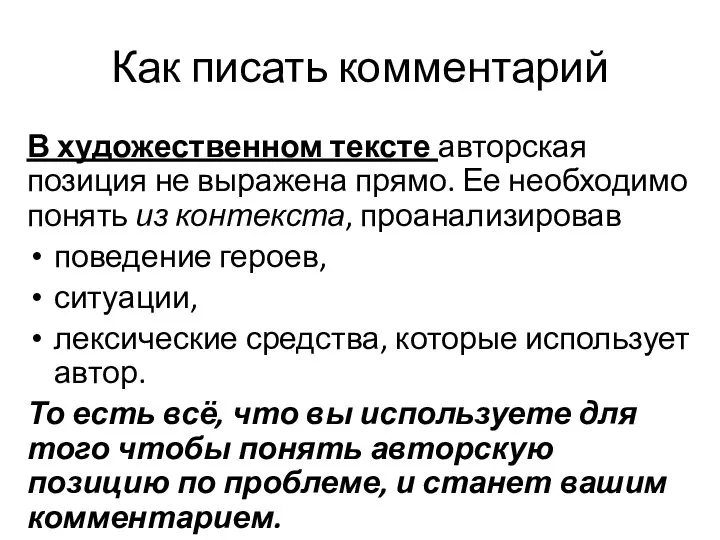 Как писать комментарий

В художественном тексте авторская позиция не выражена прямо. Ее необходимо понять из контекста, проанализировав

• поведение героев,
• ситуации,
• лексические средства, которые использует автор.

То есть всё, что вы используете для того чтобы понять авторскую позицию по проблеме, и станет вашим комментарием.